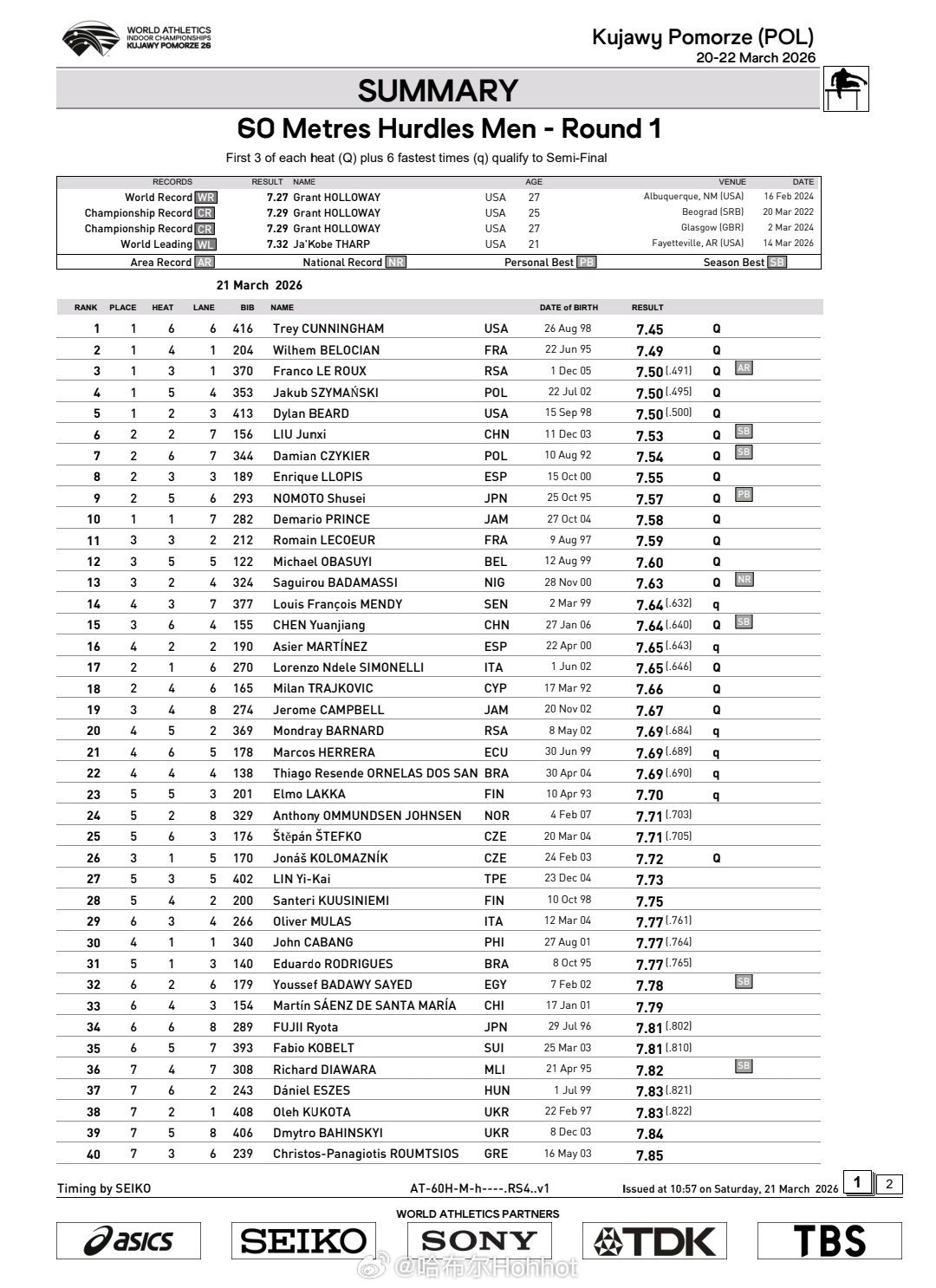 WORLD ATHLETICS INDOOR CHAMPIONSHIPS KUJAWY POMORZE 26

Kujawy Pomorze (POL)
20-22 March 2026

SUMMARY

60 Metres Hurdles Men - Round 1

First 3 of each heat (Q) plus 6 fastest times (q) qualify to Semi-Final

| RECORDS | RESULT | NAME | | AGE | VENUE | DATE |
|---|---|---|---|---|---|---|
| World Record WR | 7.27 | Grant HOLLOWAY | USA | 27 | Albuquerque, NM (USA) | 16 Feb 2024 |
| Championship Record CR | 7.29 | Grant HOLLOWAY | USA | 25 | Beograd (SRB) | 20 Mar 2022 |
| Championship Record CR | 7.29 | Grant HOLLOWAY | USA | 27 | Glasgow (GBR) | 2 Mar 2024 |
| World Leading WL | 7.32 | Ja'Kobe THARP | USA | 21 | Fayetteville, AR (USA) | 14 Mar 2026 |

Area Record AR National Record NR Personal Best PB Season Best SB

21 March 2026

| RANK | PLACE | HEAT | LANE | BIB | NAME | | DATE of BIRTH | RESULT | | |
|---|---|---|---|---|---|---|---|---|---|---|
| 1 | 1 | 6 | 6 | 416 | Trey CUNNINGHAM | USA | 26 Aug 98 | 7.45 | Q | |
| 2 | 1 | 4 | 1 | 204 | Wilhem BELOCIAN | FRA | 22 Jun 95 | 7.49 | Q | |
| 3 | 1 | 3 | 1 | 370 | Franco LE ROUX | RSA | 1 Dec 05 | 7.50 (.491) | Q | AR |
| 4 | 1 | 5 | 4 | 353 | Jakub SZYMAŃSKI | POL | 22 Jul 02 | 7.50 (.495) | Q | |
| 5 | 1 | 2 | 3 | 413 | Dylan BEARD | USA | 15 Sep 98 | 7.50 (.500) | Q | |
| 6 | 2 | 2 | 7 | 156 | LIU Junxi | CHN | 11 Dec 03 | 7.53 | Q | SB |
| 7 | 2 | 6 | 7 | 344 | Damian CZYKIER | POL | 10 Aug 92 | 7.54 | Q | SB |
| 8 | 2 | 3 | 3 | 189 | Enrique LLOPIS | ESP | 15 Oct 00 | 7.55 | Q | |
| 9 | 2 | 5 | 6 | 293 | NOMOTO Shusei | JPN | 25 Oct 95 | 7.57 | Q | PB |
| 10 | 1 | 1 | 7 | 282 | Demario PRINCE | JAM | 27 Oct 04 | 7.58 | Q | |
| 11 | 3 | 3 | 2 | 212 | Romain LECOEUR | FRA | 9 Aug 97 | 7.59 | Q | |
| 12 | 3 | 5 | 5 | 122 | Michael OBASUYI | BEL | 12 Aug 99 | 7.60 | Q | |
| 13 | 3 | 2 | 4 | 324 | Saguirou BADAMASSI | NIG | 28 Nov 00 | 7.63 | Q | NR |
| 14 | 4 | 3 | 7 | 377 | Louis François MENDY | SEN | 2 Mar 99 | 7.64 (.632) | q | |
| 15 | 3 | 6 | 4 | 155 | CHEN Yuanjiang | CHN | 27 Jan 06 | 7.64 (.640) | Q | SB |
| 16 | 4 | 2 | 2 | 190 | Asier MARTÍNEZ | ESP | 22 Apr 00 | 7.65 (.643) | q | |
| 17 | 2 | 1 | 6 | 270 | Lorenzo Ndele SIMONELLI | ITA | 1 Jun 02 | 7.65 (.646) | Q | |
| 18 | 2 | 4 | 6 | 165 | Milan TRAJKOVIC | CYP | 17 Mar 92 | 7.66 | Q | |
| 19 | 3 | 4 | 8 | 274 | Jerome CAMPBELL | JAM | 20 Nov 02 | 7.67 | Q | |
| 20 | 4 | 5 | 2 | 369 | Mondray BARNARD | RSA | 8 May 02 | 7.69 (.684) | q | |
| 21 | 4 | 6 | 5 | 178 | Marcos HERRERA | ECU | 30 Jun 99 | 7.69 (.689) | q | |
| 22 | 4 | 4 | 4 | 138 | Thiago Resende ORNELAS DOS SAN | BRA | 30 Apr 04 | 7.69 (.690) | q | |
| 23 | 5 | 5 | 3 | 201 | Elmo LAKKA | FIN | 10 Apr 93 | 7.70 | q | |
| 24 | 5 | 2 | 8 | 329 | Anthony OMMUNDSEN JOHNSEN | NOR | 4 Feb 07 | 7.71 (.703) | | |
| 25 | 5 | 6 | 3 | 176 | Štěpán ŠTEFKO | CZE | 20 Mar 04 | 7.71 (.705) | | |
| 26 | 3 | 1 | 5 | 170 | Jonáš KOLOMAZNÍK | CZE | 24 Feb 03 | 7.72 | Q | |
| 27 | 5 | 3 | 5 | 402 | LIN Yi-Kai | TPE | 23 Dec 04 | 7.73 | | |
| 28 | 5 | 4 | 2 | 200 | Santeri KUUSINIEMI | FIN | 10 Oct 98 | 7.75 | | |
| 29 | 6 | 3 | 4 | 266 | Oliver MULAS | ITA | 12 Mar 04 | 7.77 (.761) | | |
| 30 | 4 | 1 | 1 | 340 | John CABANG | PHI | 27 Aug 01 | 7.77 (.764) | | |
| 31 | 5 | 1 | 3 | 140 | Eduardo RODRIGUES | BRA | 8 Oct 95 | 7.77 (.765) | | |
| 32 | 6 | 2 | 6 | 179 | Youssef BADAWY SAYED | EGY | 7 Feb 02 | 7.78 | | SB |
| 33 | 6 | 4 | 3 | 154 | Martín SÁENZ DE SANTA MARÍA | CHI | 17 Jan 01 | 7.79 | | |
| 34 | 6 | 6 | 8 | 289 | FUJII Ryota | JPN | 29 Jul 96 | 7.81 (.802) | | |
| 35 | 6 | 5 | 7 | 393 | Fabio KOBELT | SUI | 25 Mar 03 | 7.81 (.810) | | |
| 36 | 7 | 4 | 7 | 308 | Richard DIAWARA | MLI | 21 Apr 95 | 7.82 | | SB |
| 37 | 7 | 6 | 2 | 243 | Dániel ESZES | HUN | 1 Jul 99 | 7.83 (.821) | | |
| 38 | 7 | 2 | 1 | 408 | Oleh KUKOTA | UKR | 22 Feb 97 | 7.83 (.822) | | |
| 39 | 7 | 5 | 8 | 406 | Dmytro BAHINSKYI | UKR | 8 Dec 03 | 7.84 | | |
| 40 | 7 | 3 | 6 | 239 | Christos-Panagiotis ROUMTSIOS | GRE | 16 May 03 | 7.85 | | |

Timing by SEIKO AT-60H-M-h----.RS4..v1 Issued at 10:57 on Saturday, 21 March 2026 1 2

WORLD ATHLETICS PARTNERS
asics SEIKO SONY TDK TBS

@哈布尔Hohhot